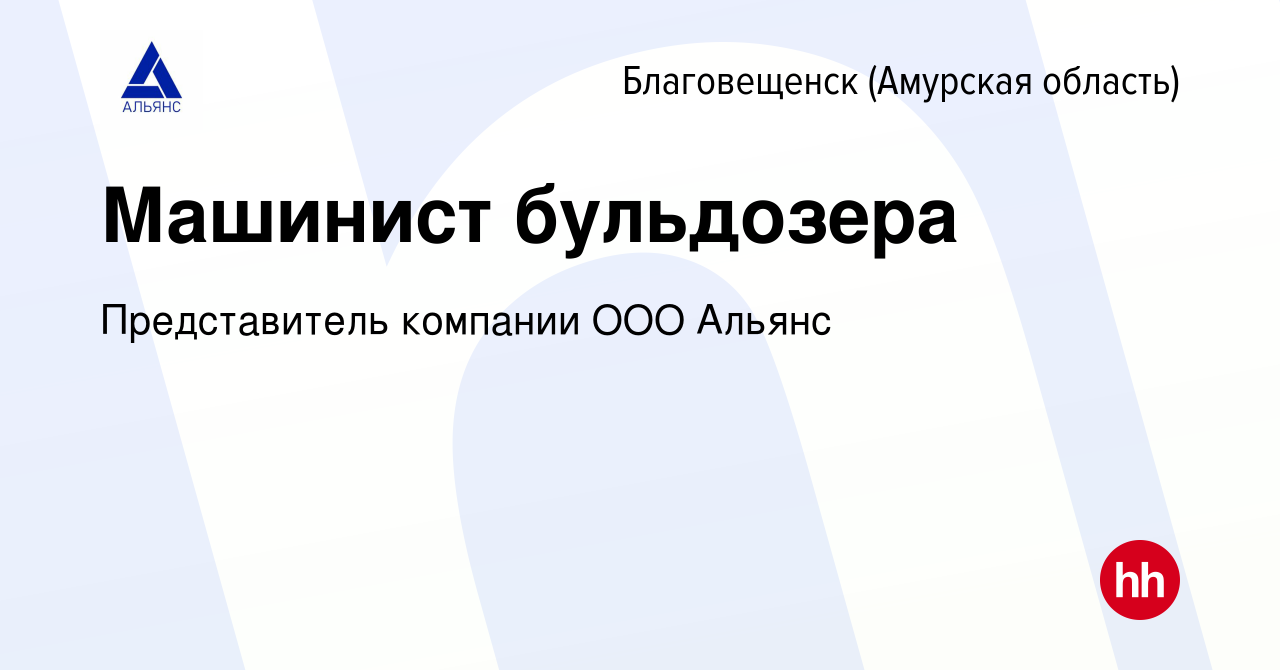 АЛЬЯНС

Благовещенск (Амурская область)

Машинист бульдозера

Представитель компании ООО Альянс

hh